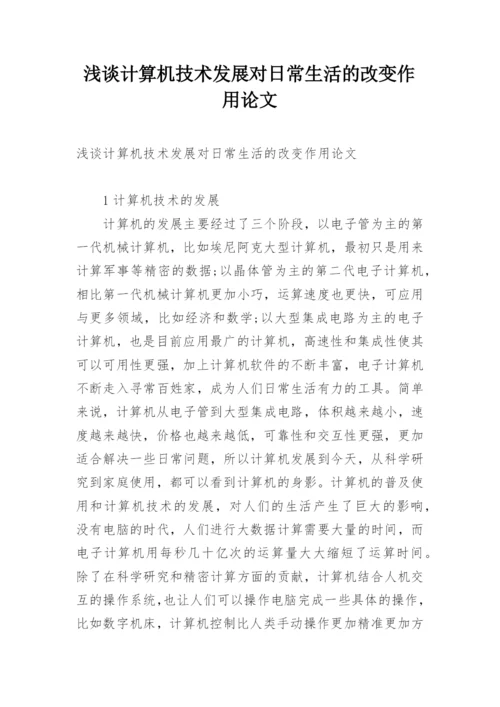 浅谈计算机技术发展对日常生活的改变作用论文

浅谈计算机技术发展对日常生活的改变作用论文

1 计算机技术的发展

计算机的发展主要经过了三个阶段，以电子管为主的第一代机械计算机，比如埃尼阿克大型计算机，最初只是用来计算军事等精密的数据;以晶体管为主的第二代电子计算机，相比第一代机械计算机更加小巧，运算速度也更快，可应用与更多领域，比如经济和数学;以大型集成电路为主的电子计算机，也是目前应用最广的计算机，高速性和集成性使其可以可用性更强，加上计算机软件的不断丰富，电子计算机不断走入寻常百姓家，成为人们日常生活有力的工具。简单来说，计算机从电子管到大型集成电路，体积越来越小，速度越来越快，价格也越来越低，可靠性和交互性更强，更加适合解决一些日常问题，所以计算机发展到今天，从科学研究到家庭使用，都可以看到计算机的身影。计算机的普及使用和计算机技术的发展，对人们的生活产生了巨大的影响，没有电脑的时代，人们进行大数据计算需要大量的时间，而电子计算机用每秒几十亿次的运算量大大缩短了运算时间。除了在科学研究和精密计算方面的贡献，计算机结合人机交互的操作系统,也让人们可以操作电脑完成一些具体的操作，比如数字机床，计算机控制比人类手动操作更加精准更加方